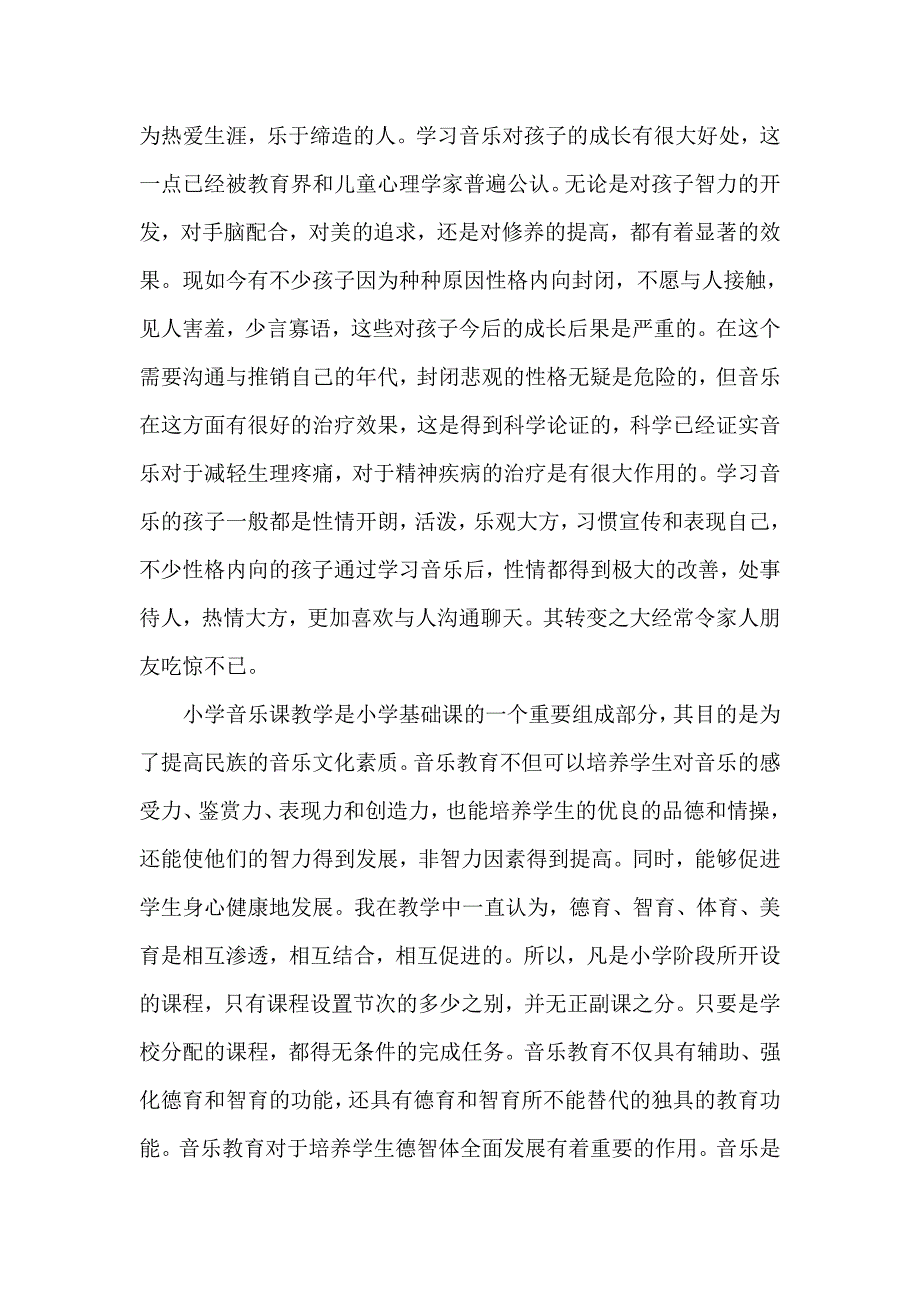 为热爱生涯，乐于缔造的人。学习音乐对孩子的成长有很大好处，这一点已经被教育界和儿童心理学家普遍公认。无论是对孩子智力的开发，对手脑配合，对美的追求，还是对修养的提高，都有着显著的效果。现如今有不少孩子因为种种原因性格内向封闭，不愿与人接触，见人害羞，少言寡语，这些对孩子今后的成长后果是严重的。在这个需要沟通与推销自己的年代，封闭悲观的性格无疑是危险的，但音乐在这方面有很好的治疗效果，这是得到科学论证的，科学已经证实音乐对于减轻生理疼痛，对于精神疾病的治疗是有很大作用的。学习音乐的孩子一般都是性情开朗，活泼，乐观大方，习惯宣传和表现自己，不少性格内向的孩子通过学习音乐后，性情都得到极大的改善，处事待人，热情大方，更加喜欢与人沟通聊天。其转变之大经常令家人朋友吃惊不已。

小学音乐课教学是小学基础课的一个重要组成部分，其目的是为了提高民族的音乐文化素质。音乐教育不但可以培养学生对音乐的感受力、鉴赏力、表现力和创造力，也能培养学生的优良的品德和情操，还能使他们的智力得到发展，非智力因素得到提高。同时，能够促进学生身心健康地发展。我在教学中一直认为，德育、智育、体育、美育是相互渗透，相互结合，相互促进的。所以，凡是小学阶段所开设的课程，只有课程设置节次的多少之别，并无正副课之分。只要是学校分配的课程，都得无条件的完成任务。音乐教育不仅具有辅助、强化德育和智育的功能，还具有德育和智育所不能替代的独具的教育功能。音乐教育对于培养学生德智体全面发展有着重要的作用。音乐是